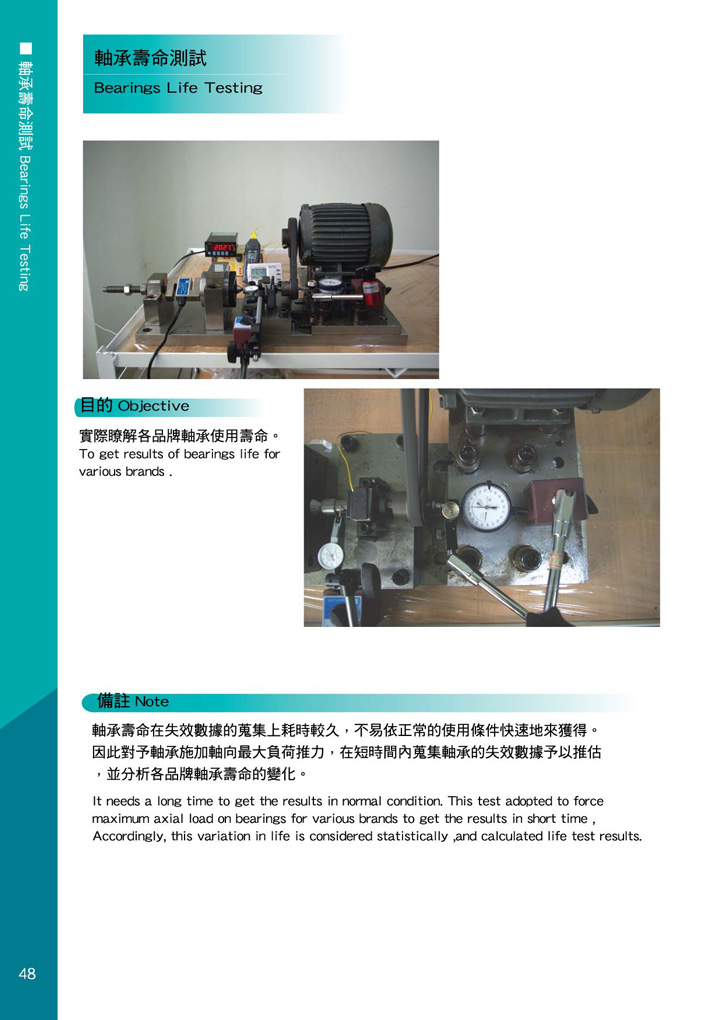 ■ 軸承壽命測試 Bearings Life Testing

軸承壽命測試
Bearings Life Testing

目的 Objective

實際瞭解各品牌軸承使用壽命。
To get results of bearings life for various brands .

備註 Note

軸承壽命在失效數據的蒐集上耗時較久，不易依正常的使用條件快速地來獲得。因此對予軸承施加軸向最大負荷推力，在短時間內蒐集軸承的失效數據予以推估，並分析各品牌軸承壽命的變化。

It needs a long time to get the results in normal condition. This test adopted to force maximum axial load on bearings for various brands to get the results in short time , Accordingly, this variation in life is considered statistically ,and calculated life test results.

48